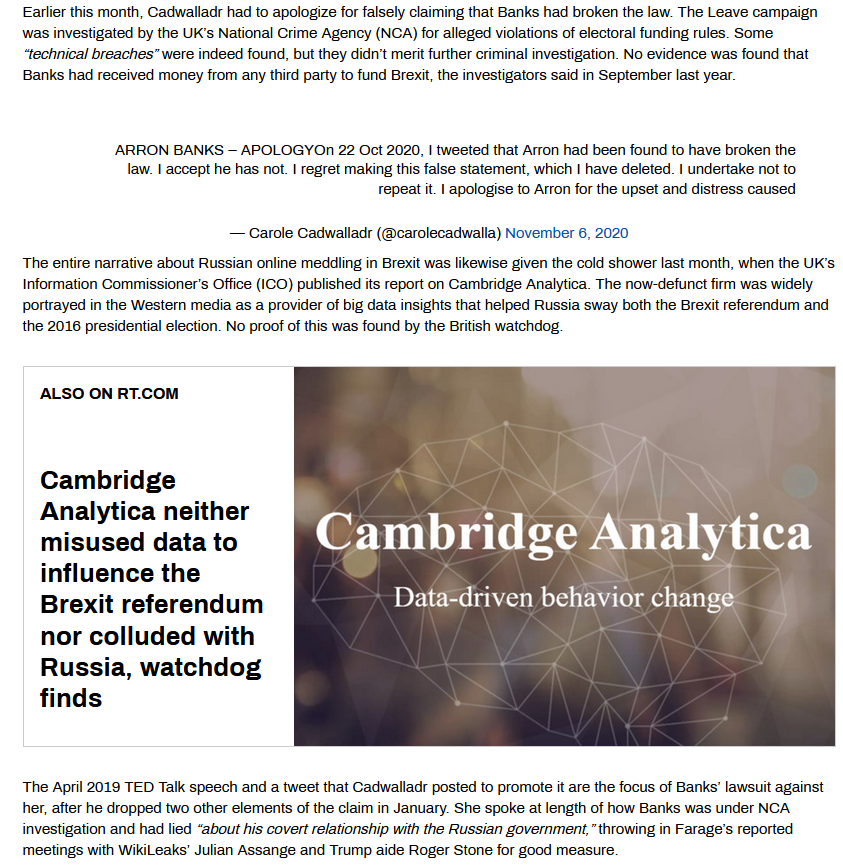 Earlier this month, Cadwalladr had to apologize for falsely claiming that Banks had broken the law. The Leave campaign was investigated by the UK's National Crime Agency (NCA) for alleged violations of electoral funding rules. Some "technical breaches" were indeed found, but they didn't merit further criminal investigation. No evidence was found that Banks had received money from any third party to fund Brexit, the investigators said in September last year.

ARRON BANKS – APOLOGYOn 22 Oct 2020, I tweeted that Arron had been found to have broken the law. I accept he has not. I regret making this false statement, which I have deleted. I undertake not to repeat it. I apologise to Arron for the upset and distress caused

— Carole Cadwalladr (@carolecadwalla) November 6, 2020

The entire narrative about Russian online meddling in Brexit was likewise given the cold shower last month, when the UK's Information Commissioner's Office (ICO) published its report on Cambridge Analytica. The now-defunct firm was widely portrayed in the Western media as a provider of big data insights that helped Russia sway both the Brexit referendum and the 2016 presidential election. No proof of this was found by the British watchdog.

ALSO ON RT.COM

Cambridge Analytica neither misused data to influence the Brexit referendum nor colluded with Russia, watchdog finds

Cambridge Analytica

Data-driven behavior change

The April 2019 TED Talk speech and a tweet that Cadwalladr posted to promote it are the focus of Banks' lawsuit against her, after he dropped two other elements of the claim in January. She spoke at length of how Banks was under NCA investigation and had lied "about his covert relationship with the Russian government," throwing in Farage's reported meetings with WikiLeaks' Julian Assange and Trump aide Roger Stone for good measure.